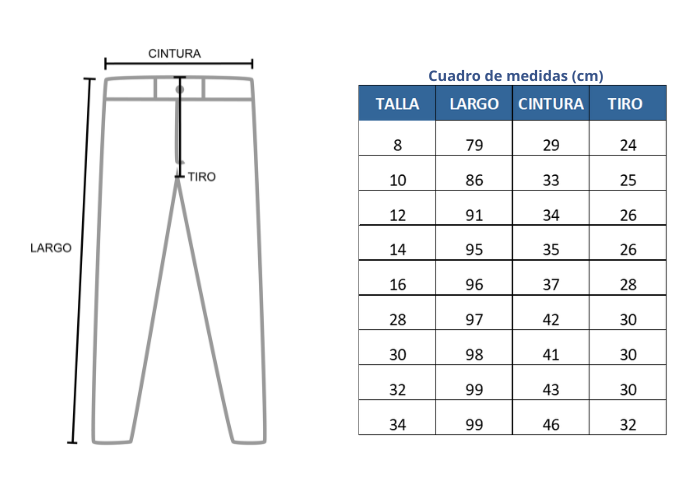 CINTURA

TIRO

LARGO

Cuadro de medidas (cm)

| TALLA | LARGO | CINTURA | TIRO |
|---|---|---|---|
| 8 | 79 | 29 | 24 |
| 10 | 86 | 33 | 25 |
| 12 | 91 | 34 | 26 |
| 14 | 95 | 35 | 26 |
| 16 | 96 | 37 | 28 |
| 28 | 97 | 42 | 30 |
| 30 | 98 | 41 | 30 |
| 32 | 99 | 43 | 30 |
| 34 | 99 | 46 | 32 |